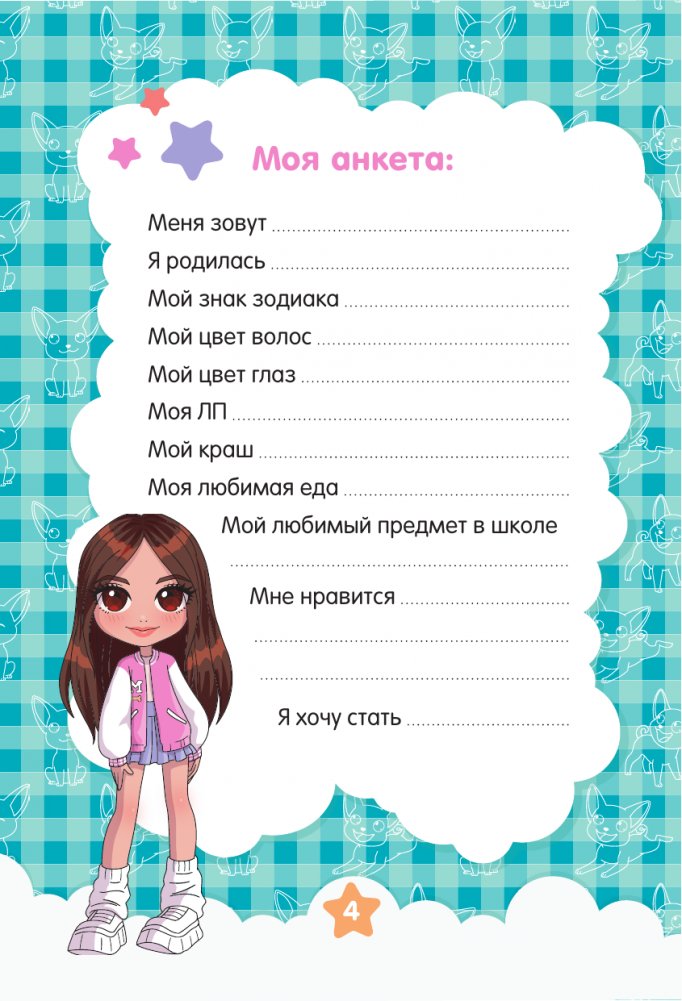 Моя анкета:

Меня зовут ____
Я родилась ____
Мой знак зодиака ____
Мой цвет волос ____
Мой цвет глаз ____
Моя ЛП ____
Мой краш ____
Моя любимая еда ____
Мой любимый предмет в школе
____
Мне нравится ____
____
____
Я хочу стать ____

4